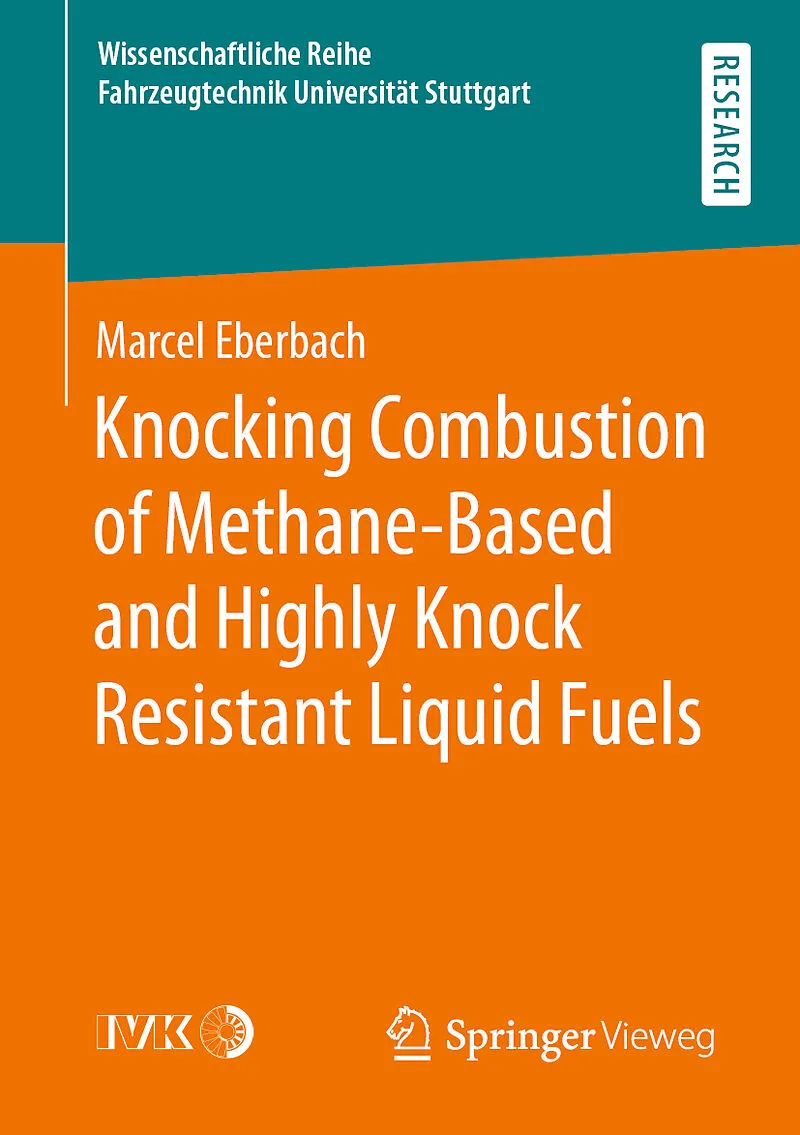 Wissenschaftliche Reihe
Fahrzeugtechnik Universität Stuttgart

RESEARCH

Marcel Eberbach

Knocking Combustion of Methane-Based and Highly Knock Resistant Liquid Fuels

IVK

Springer Vieweg